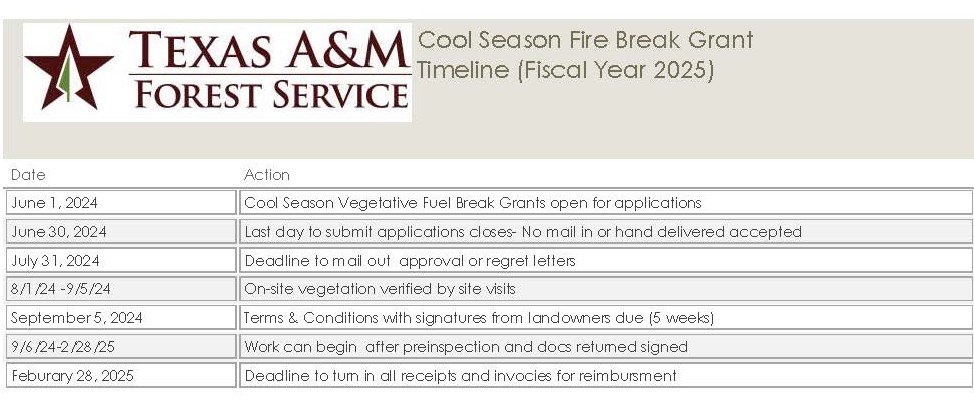 TEXAS A&M
FOREST SERVICE

Cool Season Fire Break Grant Timeline (Fiscal Year 2025)

| Date | Action |
|---|---|
| June 1, 2024 | Cool Season Vegetative Fuel Break Grants open for applications |
| June 30, 2024 | Last day to submit applications closes- No mail in or hand delivered accepted |
| July 31, 2024 | Deadline to mail out approval or regret letters |
| 8/1/24 -9/5/24 | On-site vegetation verified by site visits |
| September 5, 2024 | Terms & Conditions with signatures from landowners due (5 weeks) |
| 9/6/24-2/28/25 | Work can begin after preinspection and docs returned signed |
| Feburary 28, 2025 | Deadline to turn in all receipts and invocies for reimbursment |